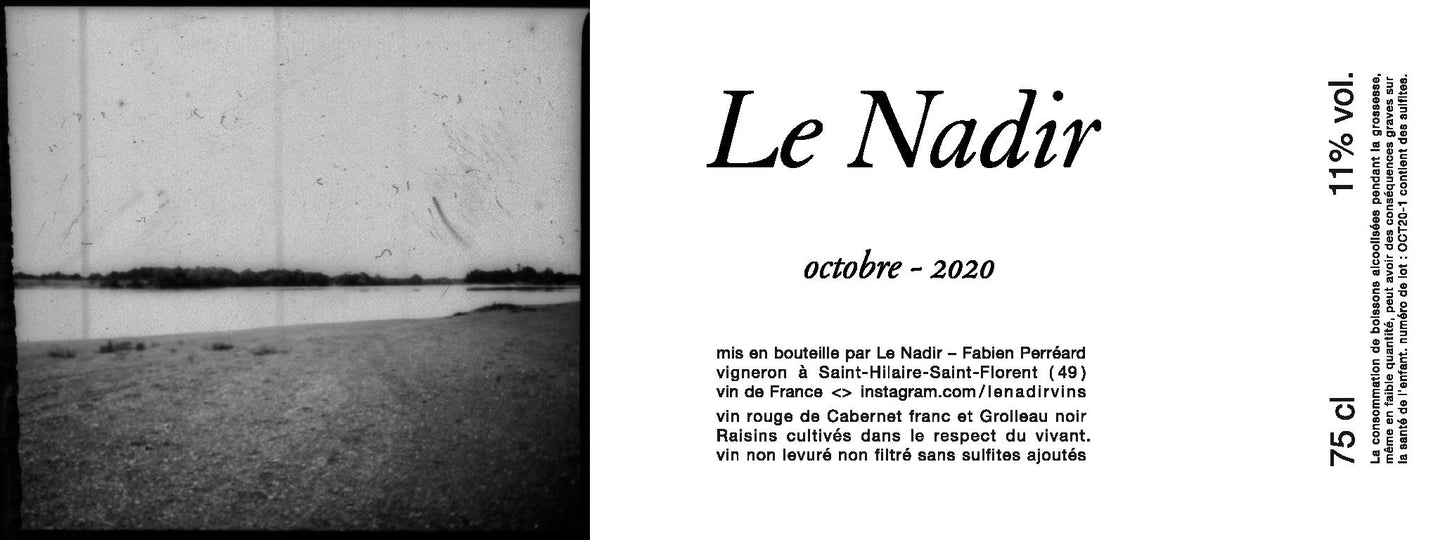 Le Nadir

octobre - 2020

mis en bouteille par Le Nadir – Fabien Perréard
vigneron à Saint-Hilaire-Saint-Florent (49)
vin de France <> instagram.com/lenadirvins

vin rouge de Cabernet franc et Grolleau noir
Raisins cultivés dans le respect du vivant.
vin non levuré non filtré sans sulfites ajoutés

75 cl

11% vol.

La consommation de boissons alcoolisées pendant la grossesse, même en faible quantité, peut avoir des conséquences graves sur la santé de l'enfant. numéro de lot : OCT20-1 contient des sulfites.